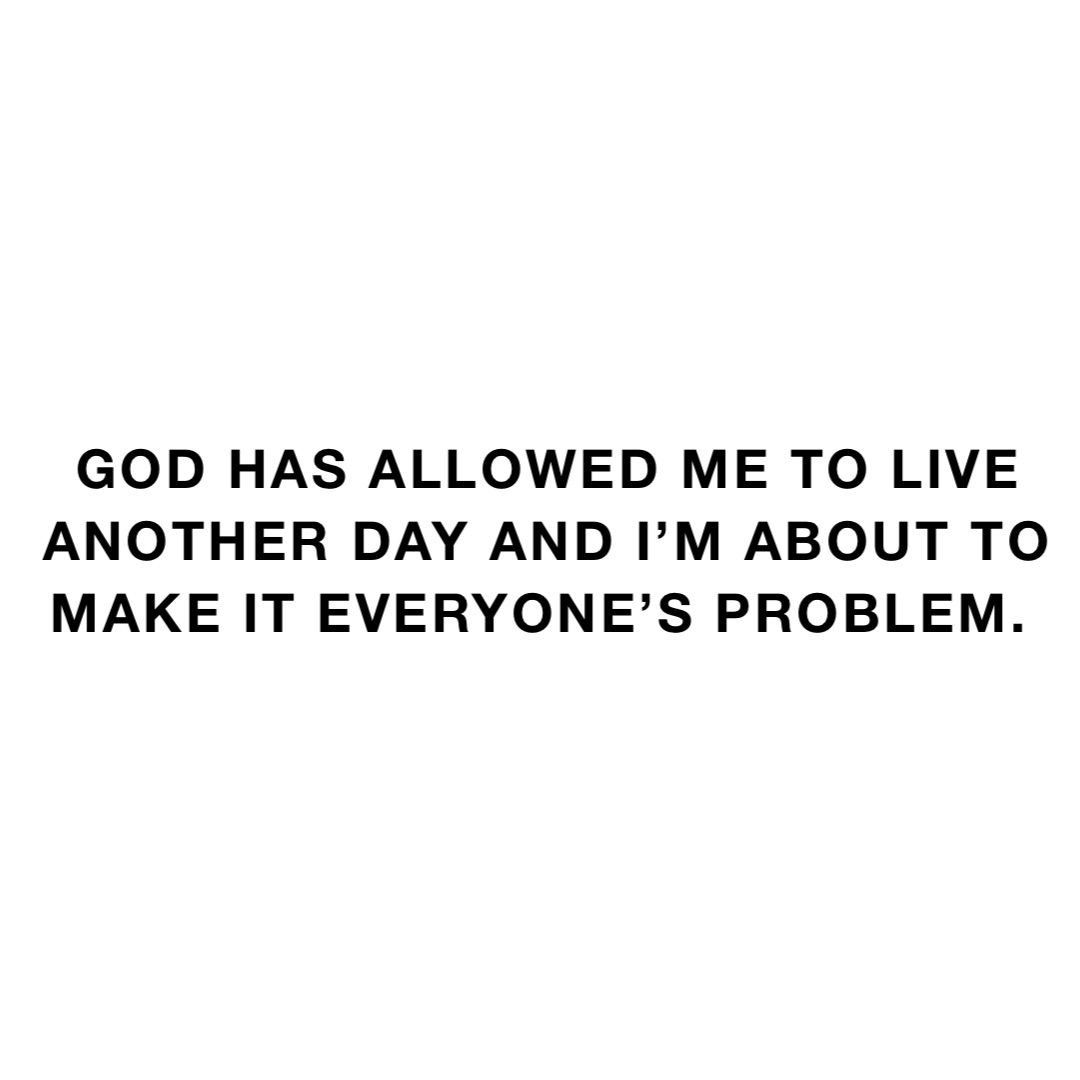 GOD HAS ALLOWED ME TO LIVE ANOTHER DAY AND I’M ABOUT TO MAKE IT EVERYONE’S PROBLEM.